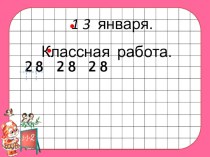 13 января.

Классная работа.

28 28 28

1+2